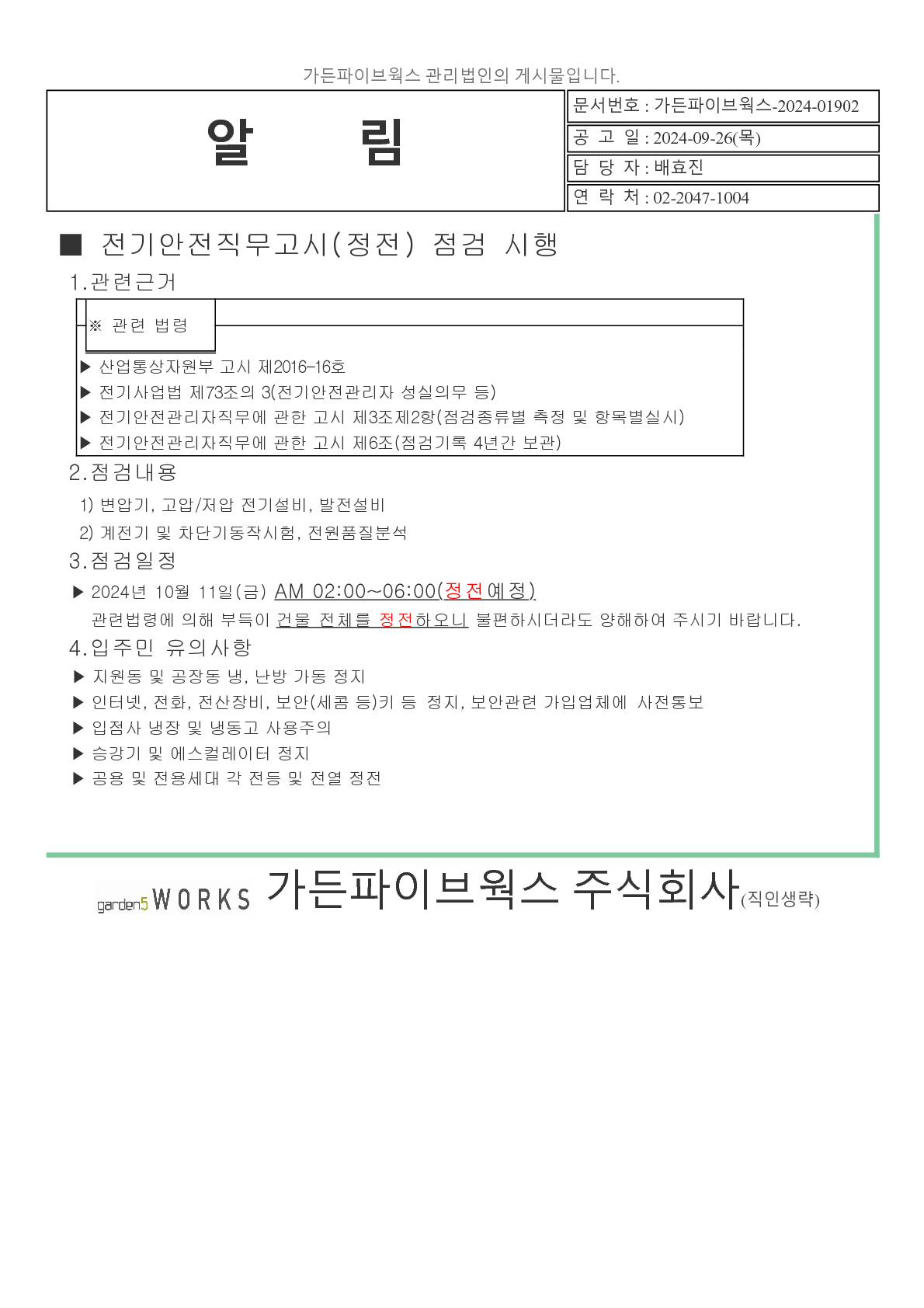 가든파이브웍스 관리법인의 게시물입니다.

알 림

문서번호 : 가든파이브웍스-2024-01902
공 고 일 : 2024-09-26(목)
담 당 자 : 배효진
연 락 처 : 02-2047-1004

■ 전기안전직무고시(정전) 점검 시행

1.관련근거

※ 관련 법령

▶ 산업통상자원부 고시 제2016-16호
▶ 전기사업법 제73조의 3(전기안전관리자 성실의무 등)
▶ 전기안전관리자직무에 관한 고시 제3조제2항(점검종류별 측정 및 항목별실시)
▶ 전기안전관리자직무에 관한 고시 제6조(점검기록 4년간 보관)

2.점검내용

1) 변압기, 고압/저압 전기설비, 발전설비
2) 계전기 및 차단기동작시험, 전원품질분석

3.점검일정

▶ 2024년 10월 11일(금) AM 02:00~06:00(정전예정)
관련법령에 의해 부득이 건물 전체를 정전하오니 불편하시더라도 양해하여 주시기 바랍니다.

4.입주민 유의사항

▶ 지원동 및 공장동 냉, 난방 가동 정지
▶ 인터넷, 전화, 전산장비, 보안(세콤 등)키 등 정지, 보안관련 가입업체에 사전통보
▶ 입점사 냉장 및 냉동고 사용주의
▶ 승강기 및 에스컬레이터 정지
▶ 공용 및 전용세대 각 전등 및 전열 정전

garden5 WORKS 가든파이브웍스 주식회사(직인생략)